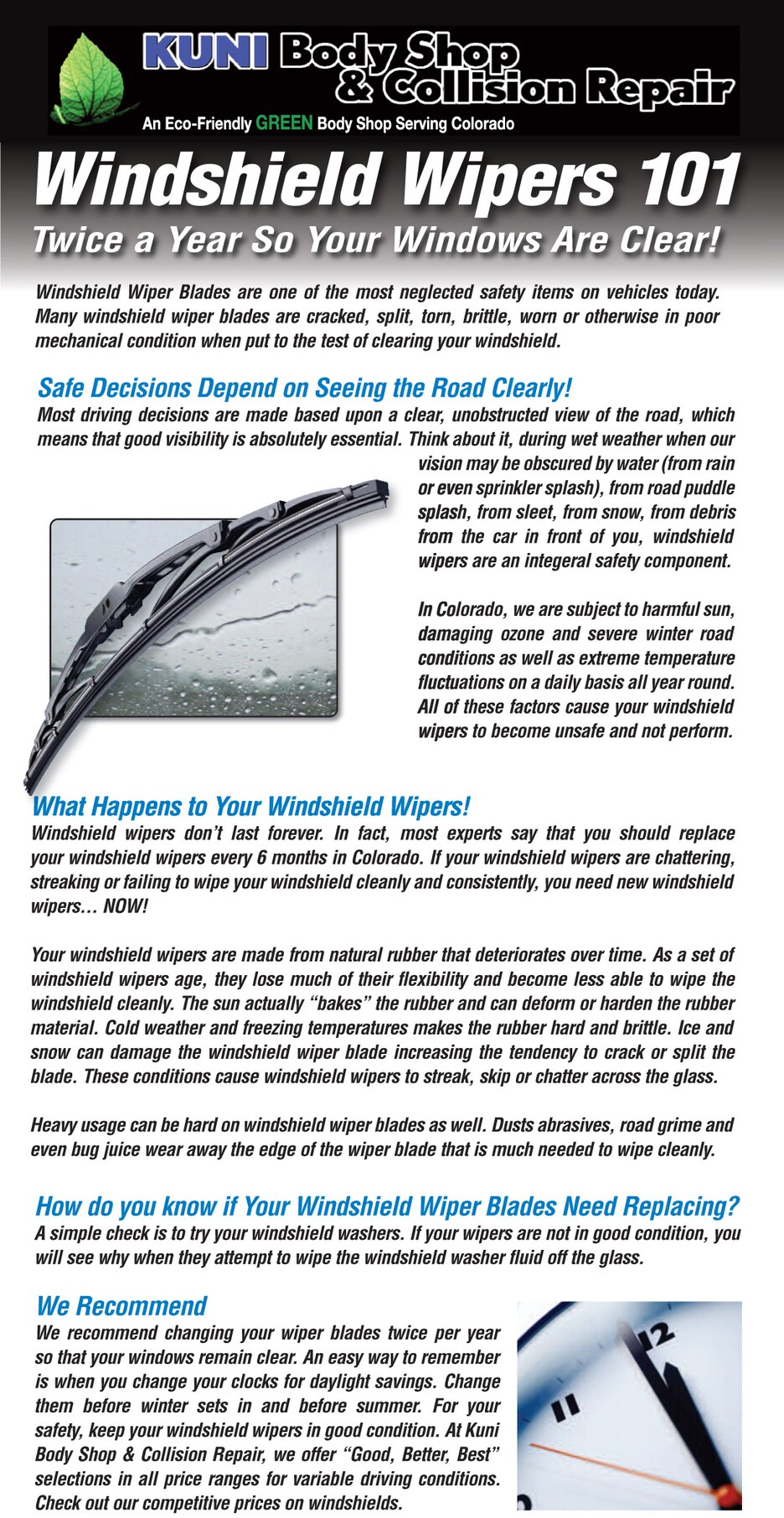 KUNI Body Shop & Collision Repair
An Eco-Friendly GREEN Body Shop Serving Colorado

Windshield Wipers 101
Twice a Year So Your Windows Are Clear!

Windshield Wiper Blades are one of the most neglected safety items on vehicles today. Many windshield wiper blades are cracked, split, torn, brittle, worn or otherwise in poor mechanical condition when put to the test of clearing your windshield.

Safe Decisions Depend on Seeing the Road Clearly!
Most driving decisions are made based upon a clear, unobstructed view of the road, which means that good visibility is absolutely essential. Think about it, during wet weather when our vision may be obscured by water (from rain or even sprinkler splash), from road puddle splash, from sleet, from snow, from debris from the car in front of you, windshield wipers are an integeral safety component.

In Colorado, we are subject to harmful sun, damaging ozone and severe winter road conditions as well as extreme temperature fluctuations on a daily basis all year round. All of these factors cause your windshield wipers to become unsafe and not perform.

What Happens to Your Windshield Wipers!
Windshield wipers don't last forever. In fact, most experts say that you should replace your windshield wipers every 6 months in Colorado. If your windshield wipers are chattering, streaking or failing to wipe your windshield cleanly and consistently, you need new windshield wipers… NOW!

Your windshield wipers are made from natural rubber that deteriorates over time. As a set of windshield wipers age, they lose much of their flexibility and become less able to wipe the windshield cleanly. The sun actually "bakes" the rubber and can deform or harden the rubber material. Cold weather and freezing temperatures makes the rubber hard and brittle. Ice and snow can damage the windshield wiper blade increasing the tendency to crack or split the blade. These conditions cause windshield wipers to streak, skip or chatter across the glass.

Heavy usage can be hard on windshield wiper blades as well. Dusts abrasives, road grime and even bug juice wear away the edge of the wiper blade that is much needed to wipe cleanly.

How do you know if Your Windshield Wiper Blades Need Replacing?
A simple check is to try your windshield washers. If your wipers are not in good condition, you will see why when they attempt to wipe the windshield washer fluid off the glass.

We Recommend
We recommend changing your wiper blades twice per year so that your windows remain clear. An easy way to remember is when you change your clocks for daylight savings. Change them before winter sets in and before summer. For your safety, keep your windshield wipers in good condition. At Kuni Body Shop & Collision Repair, we offer "Good, Better, Best" selections in all price ranges for variable driving conditions. Check out our competitive prices on windshields.

12
11